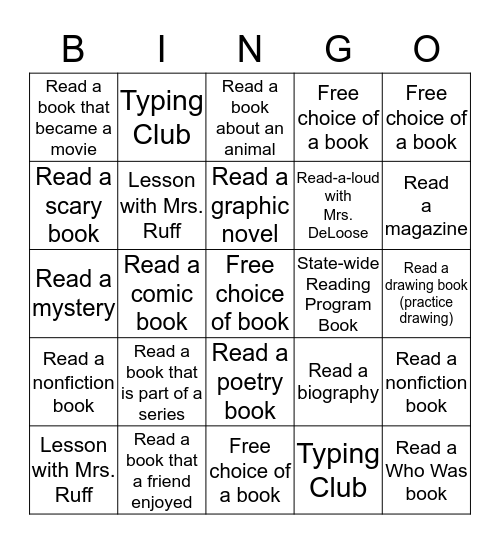 | B | I | N | G | O |
|---|---|---|---|---|
| Read a book that became a movie | Typing Club | Read a book about an animal | Free choice of a book | Free choice of a book |
| Read a scary book | Lesson with Mrs. Ruff | Read a graphic novel | Read-a-loud with Mrs. DeLoose | Read a magazine |
| Read a mystery | Read a comic book | Free choice of book | State-wide Reading Program Book | Read a drawing book (practice drawing) |
| Read a nonfiction book | Read a book that is part of a series | Read a poetry book | Read a biography | Read a nonfiction book |
| Lesson with Mrs. Ruff | Read a book that a friend enjoyed | Free choice of a book | Typing Club | Read a Who Was book |